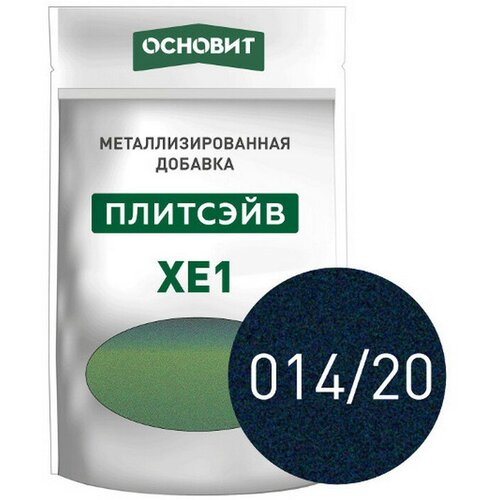 ОСНОВИТ

МЕТАЛЛИЗИРОВАННАЯ ДОБАВКА

ПЛИТСЭЙВ

XE1

014/20